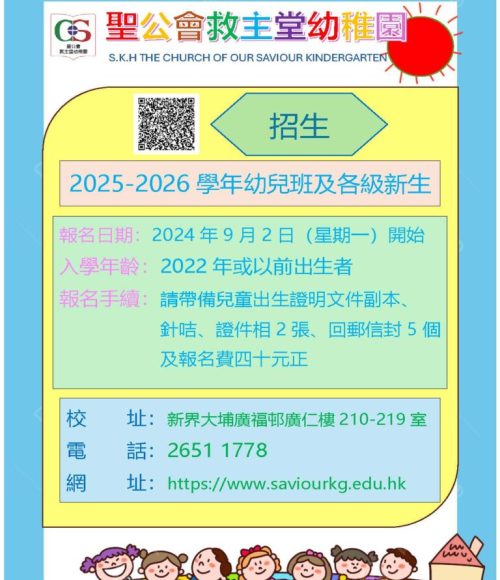 聖公會救主堂幼稚園
S.K.H THE CHURCH OF OUR SAVIOUR KINDERGARTEN

招生

2025-2026學年幼兒班及各級新生

報名日期：2024年9月2日（星期一）開始
入學年齡：2022年或以前出生者
報名手續：請帶備兒童出生證明文件副本、針咭、證件相2張、回郵信封5個及報名費四十元正

校 址：新界大埔廣福邨廣仁樓210-219室
電 話：2651 1778
網 址：https://www.saviourkg.edu.hk